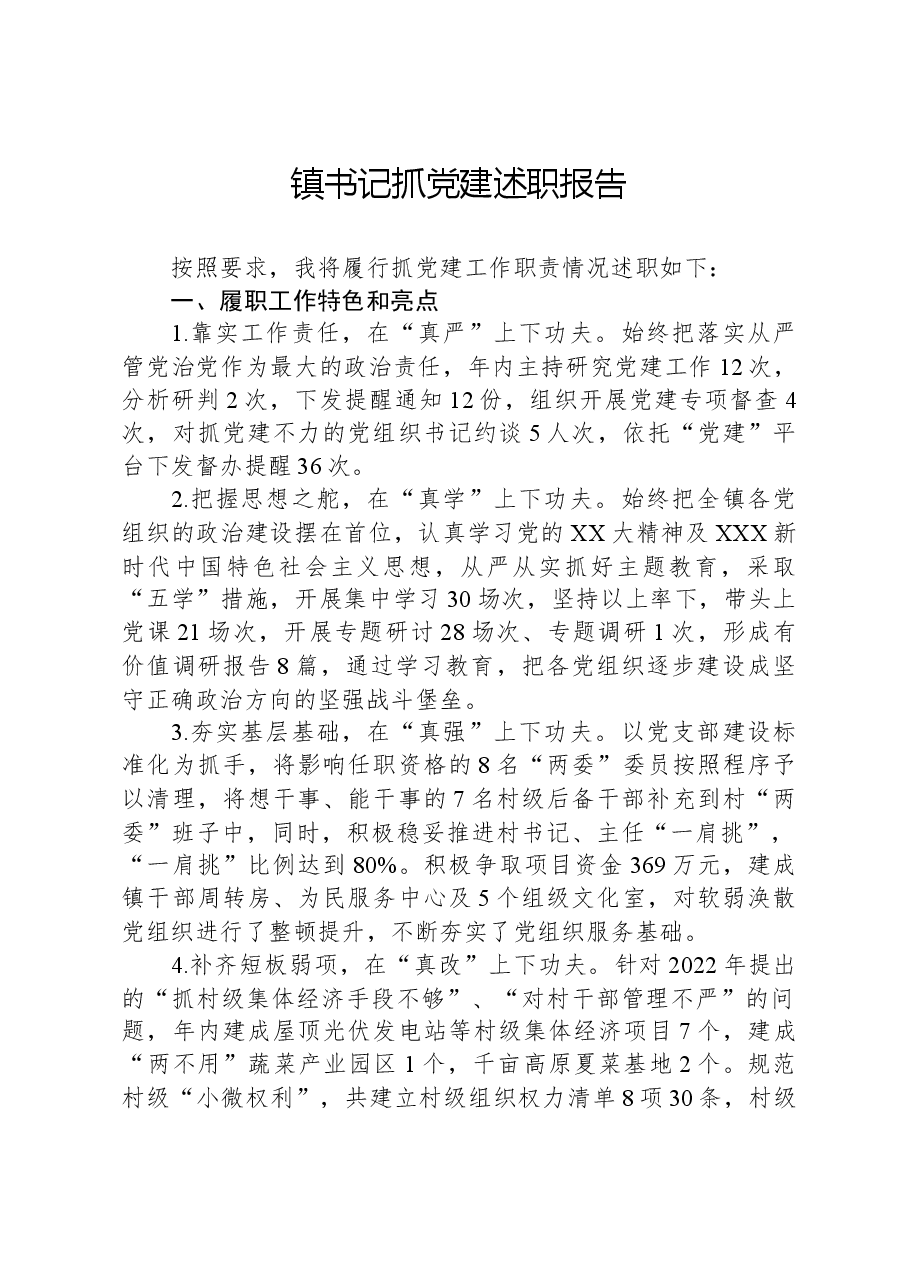 镇书记抓党建述职报告

按照要求，我将履行抓党建工作职责情况述职如下：

一、履职工作特色和亮点

1.靠实工作责任，在“真严”上下功夫。始终把落实从严管党治党作为最大的政治责任，年内主持研究党建工作12次，分析研判2次，下发提醒通知12份，组织开展党建专项督查4次，对抓党建不力的党组织书记约谈5人次，依托“党建”平台下发督办提醒36次。

2.把握思想之舵，在“真学”上下功夫。始终把全镇各党组织的政治建设摆在首位，认真学习党的XX大精神及XXX新时代中国特色社会主义思想，从严从实抓好主题教育，采取“五学”措施，开展集中学习30场次，坚持以上率下，带头上党课21场次，开展专题研讨28场次、专题调研1次，形成有价值调研报告8篇，通过学习教育，把各党组织逐步建设成坚守正确政治方向的坚强战斗堡垒。

3.夯实基层基础，在“真强”上下功夫。以党支部建设标准化为抓手，将影响任职资格的8名“两委”委员按照程序予以清理，将想干事、能干事的7名村级后备干部补充到村“两委”班子中，同时，积极稳妥推进村书记、主任“一肩挑”，“一肩挑”比例达到80%。积极争取项目资金369万元，建成镇干部周转房、为民服务中心及5个组级文化室，对软弱涣散党组织进行了整顿提升，不断夯实了党组织服务基础。

4.补齐短板弱项，在“真改”上下功夫。针对2022年提出的“抓村级集体经济手段不够”、“对村干部管理不严”的问题，年内建成屋顶光伏发电站等村级集体经济项目7个，建成“两不用”蔬菜产业园区1个，千亩高原夏菜基地2个。规范村级“小微权利”，共建立村级组织权力清单8项30条，村级